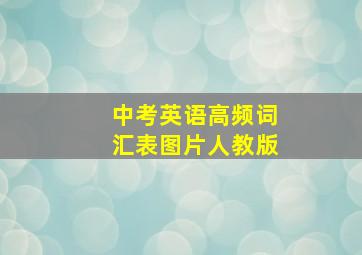 中考英语高频词汇表图片人教版